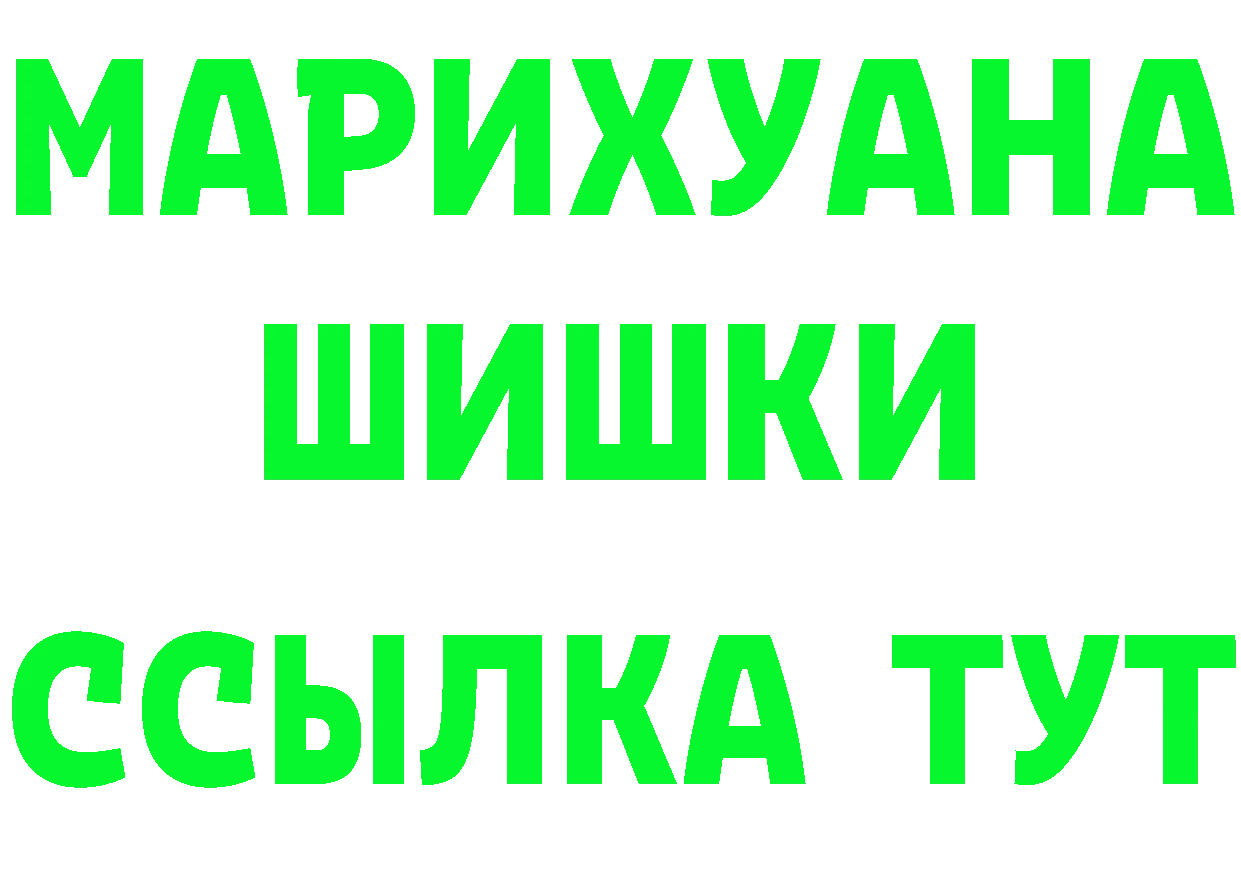 МАРИХУАНА
ШИШКИ
ССЫЛКА ТУТ